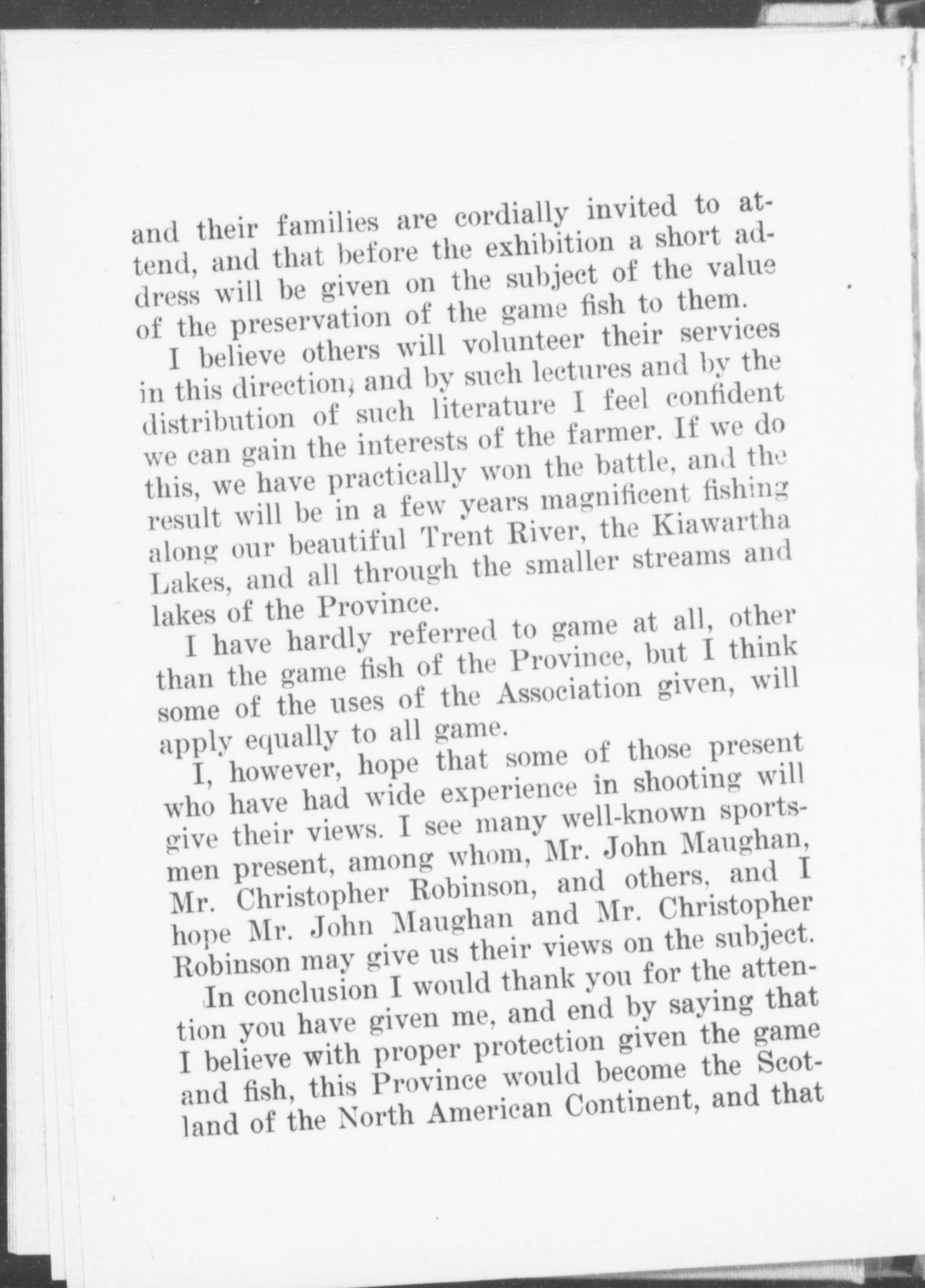 and their families are cordially invited to attend, and that before the exhibition a short address will be given on the subject of the value of the preservation of the game fish to them.

I believe others will volunteer their services in this direction, and by such lectures and by the distribution of such literature I feel confident we can gain the interests of the farmer. If we do this, we have practically won the battle, and the result will be in a few years magnificent fishing along our beautiful Trent River, the Kiawartha Lakes, and all through the smaller streams and lakes of the Province.

I have hardly referred to game at all, other than the game fish of the Province, but I think some of the uses of the Association given, will apply equally to all game.

I, however, hope that some of those present who have had wide experience in shooting will give their views. I see many well-known sportsmen present, among whom, Mr. John Maughan, Mr. Christopher Robinson, and others, and I hope Mr. John Maughan and Mr. Christopher Robinson may give us their views on the subject.

In conclusion I would thank you for the attention you have given me, and end by saying that I believe with proper protection given the game and fish, this Province would become the Scotland of the North American Continent, and that